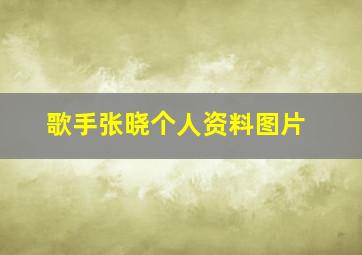 歌手张晓个人资料图片